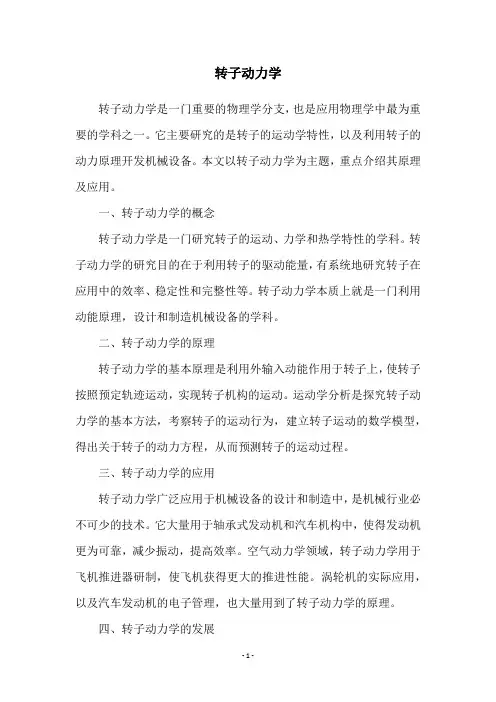 转子动力学

转子动力学是一门重要的物理学分支，也是应用物理学中最为重要的学科之一。它主要研究的是转子的运动学特性，以及利用转子的动力原理开发机械设备。本文以转子动力学为主题，重点介绍其原理及应用。

一、转子动力学的概念

转子动力学是一门研究转子的运动、力学和热学特性的学科。转子动力学的研究目的在于利用转子的驱动能量，有系统地研究转子在应用中的效率、稳定性和完整性等。转子动力学本质上就是一门利用动能原理，设计和制造机械设备的学科。

二、转子动力学的原理

转子动力学的基本原理是利用外输入动能作用于转子上，使转子按照预定轨迹运动，实现转子机构的运动。运动学分析是探究转子动力学的基本方法，考察转子的运动行为，建立转子运动的数学模型，得出关于转子的动力方程，从而预测转子的运动过程。

三、转子动力学的应用

转子动力学广泛应用于机械设备的设计和制造中，是机械行业必不可少的技术。它大量用于轴承式发动机和汽车机构中，使得发动机更为可靠，减少振动，提高效率。空气动力学领域，转子动力学用于飞机推进器研制，使飞机获得更大的推进性能。涡轮机的实际应用，以及汽车发动机的电子管理，也大量用到了转子动力学的原理。

四、转子动力学的发展

- 1 -